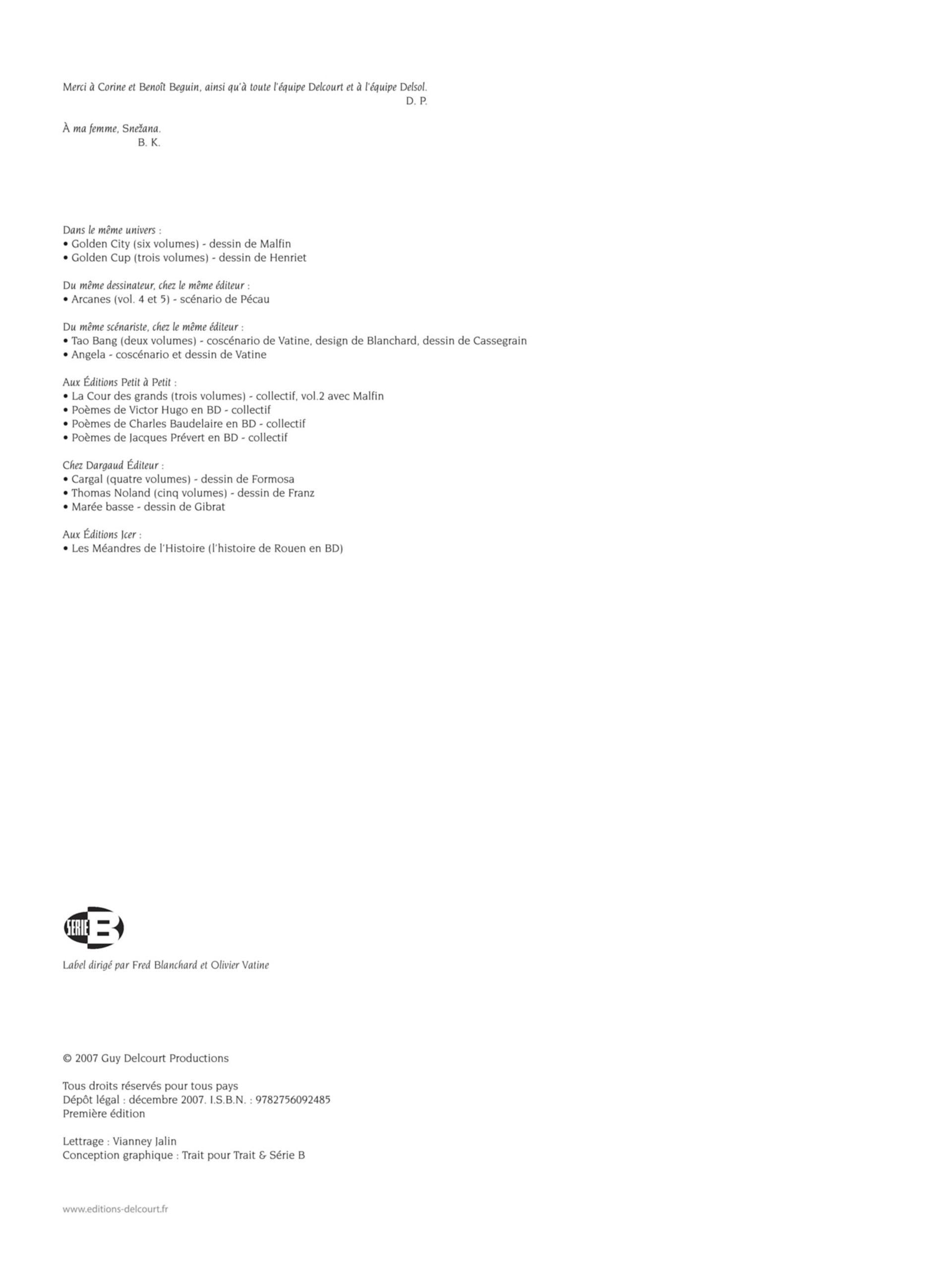 Merci à Corine et Benoît Beguin, ainsi qu'à toute l'équipe Delcourt et à l'équipe Delsol.
D. P.

À ma femme, Snežana.
B. K.

Dans le même univers :
• Golden City (six volumes) - dessin de Malfin
• Golden Cup (trois volumes) - dessin de Henriet

Du même dessinateur, chez le même éditeur :
• Arcanes (vol. 4 et 5) - scénario de Pécau

Du même scénariste, chez le même éditeur :
• Tao Bang (deux volumes) - coscénario de Vatine, design de Blanchard, dessin de Cassegrain
• Angela - coscénario et dessin de Vatine

Aux Éditions Petit à Petit :
• La Cour des grands (trois volumes) - collectif, vol.2 avec Malfin
• Poèmes de Victor Hugo en BD - collectif
• Poèmes de Charles Baudelaire en BD - collectif
• Poèmes de Jacques Prévert en BD - collectif

Chez Dargaud Éditeur :
• Cargal (quatre volumes) - dessin de Formosa
• Thomas Noland (cinq volumes) - dessin de Franz
• Marée basse - dessin de Gibrat

Aux Éditions Jcer :
• Les Méandres de l'Histoire (l'histoire de Rouen en BD)

SÉRIE B

Label dirigé par Fred Blanchard et Olivier Vatine

© 2007 Guy Delcourt Productions

Tous droits réservés pour tous pays
Dépôt légal : décembre 2007. I.S.B.N. : 9782756092485
Première édition

Lettrage : Vianney Jalin
Conception graphique : Trait pour Trait & Série B

www.editions-delcourt.fr